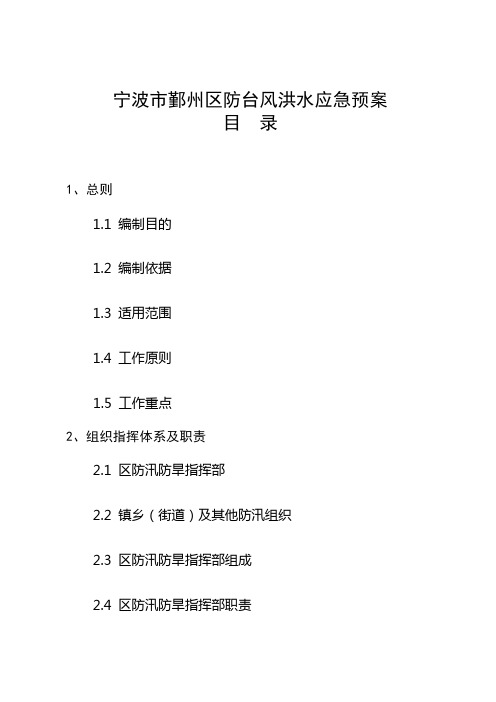 宁波市鄞州区防台风洪水应急预案
目　录

1、总则

1.1 编制目的

1.2 编制依据

1.3 适用范围

1.4 工作原则

1.5 工作重点

2、组织指挥体系及职责

2.1 区防汛防旱指挥部

2.2 镇乡（街道）及其他防汛组织

2.3 区防汛防旱指挥部组成

2.4 区防汛防旱指挥部职责